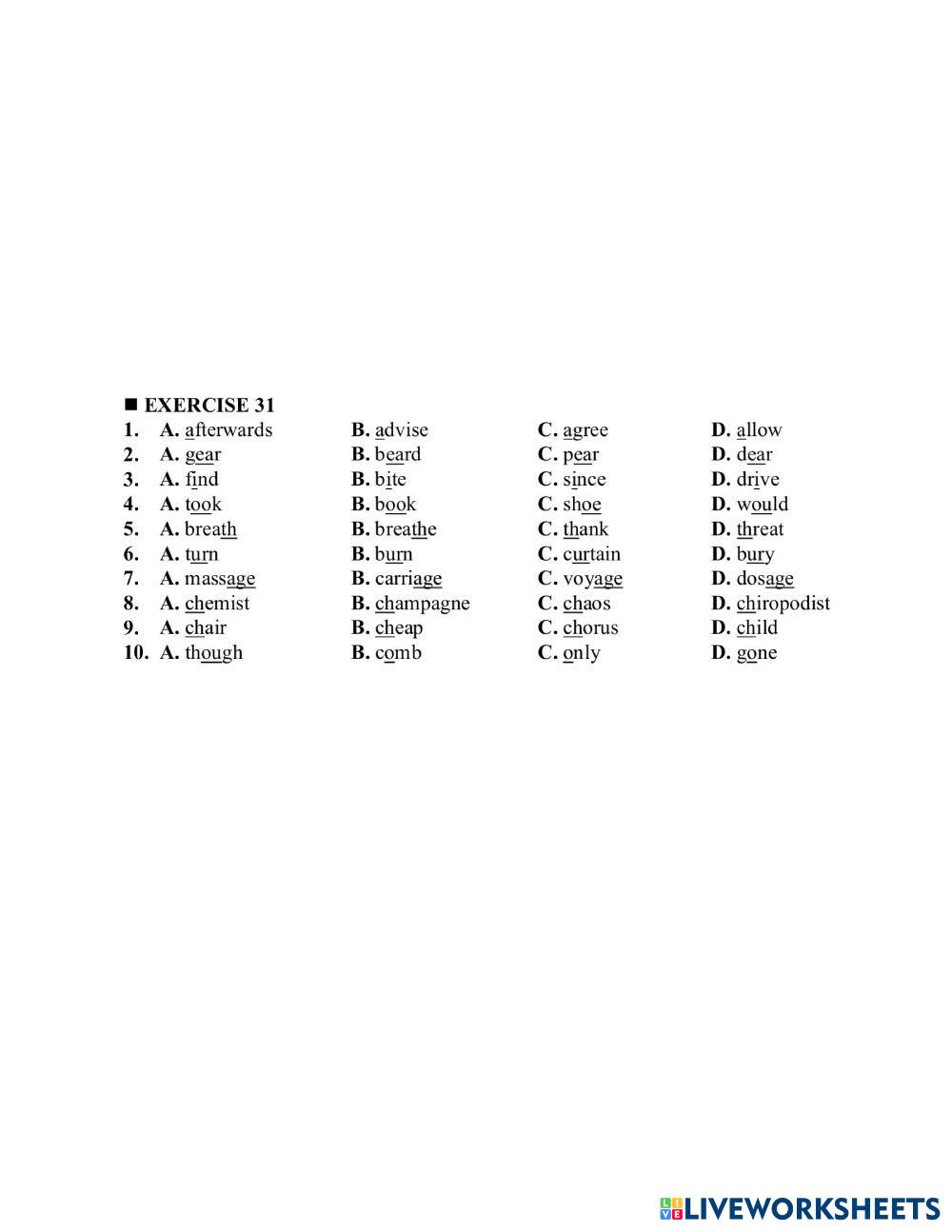 ■ EXERCISE 31

1. A. afterwards B. advise C. agree D. allow
2. A. gear B. beard C. pear D. dear
3. A. find B. bite C. since D. drive
4. A. took B. book C. shoe D. would
5. A. breath B. breathe C. thank D. threat
6. A. turn B. burn C. curtain D. bury
7. A. massage B. carriage C. voyage D. dosage
8. A. chemist B. champagne C. chaos D. chiropodist
9. A. chair B. cheap C. chorus D. child
10. A. though B. comb C. only D. gone

LIVEWORKSHEETS